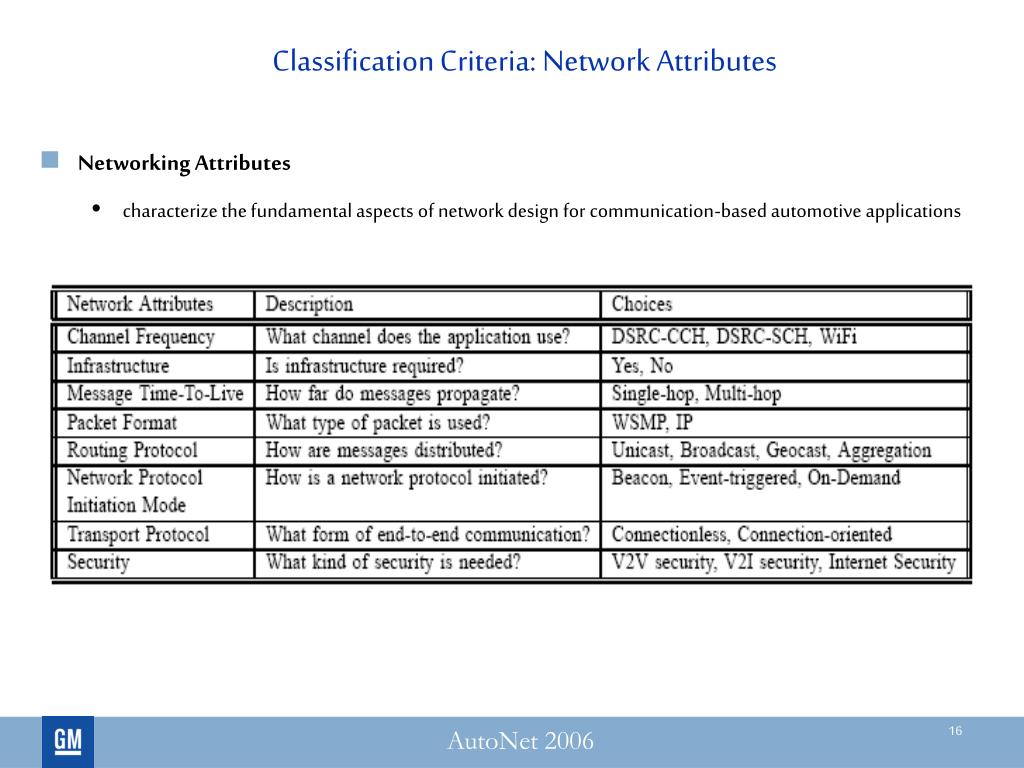 Classification Criteria: Network Attributes

Networking Attributes

characterize the fundamental aspects of network design for communication-based automotive applications

| Network Attributes | Description | Choices |
|---|---|---|
| Channel Frequency | What channel does the application use? | DSRC-CCH, DSRC-SCH, WiFi |
| Infrastructure | Is infrastructure required? | Yes, No |
| Message Time-To-Live | How far do messages propagate? | Single-hop, Multi-hop |
| Packet Format | What type of packet is used? | WSMP, IP |
| Routing Protocol | How are messages distributed? | Unicast, Broadcast, Geocast, Aggregation |
| Network Protocol Initiation Mode | How is a network protocol initiated? | Beacon, Event-triggered, On-Demand |
| Transport Protocol | What form of end-to-end communication? | Connectionless, Connection-oriented |
| Security | What kind of security is needed? | V2V security, V2I security, Internet Security |

GM

AutoNet 2006

16